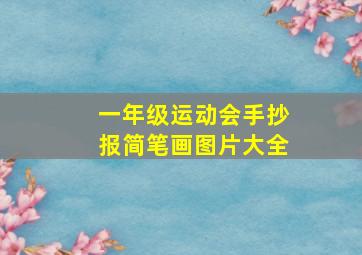 一年级运动会手抄报简笔画图片大全